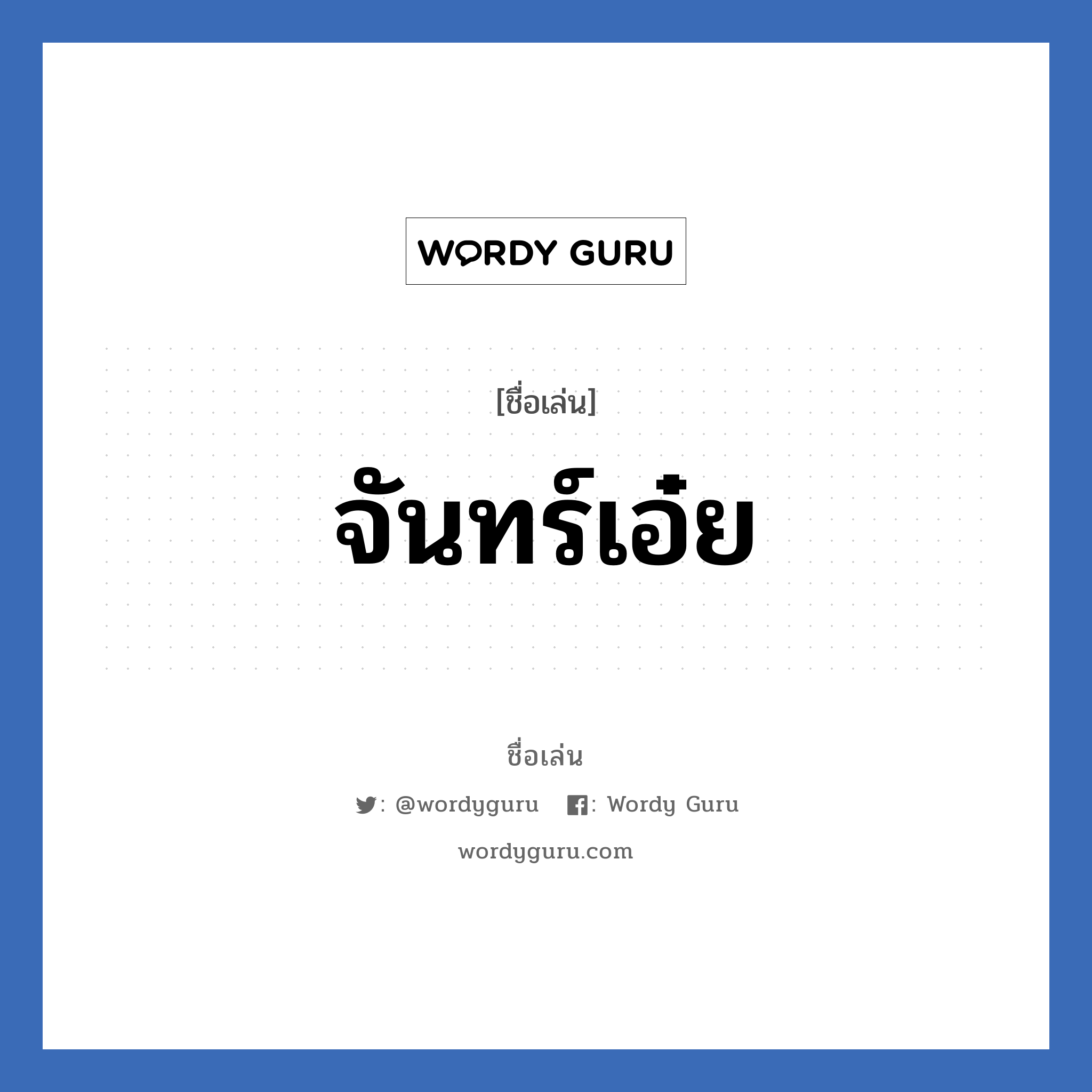 WORDY GURU

[ชื่อเล่น]

จันทร์เอ๋ย

ชื่อเล่น

: @wordyguru : Wordy Guru

wordyguru.com